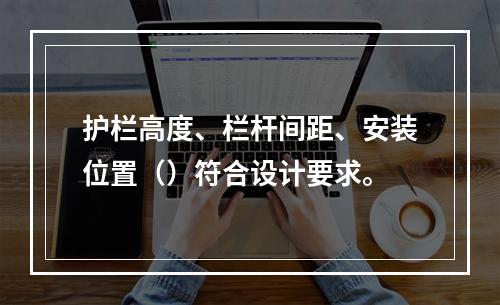 护栏高度、栏杆间距、安装位置（）符合设计要求。